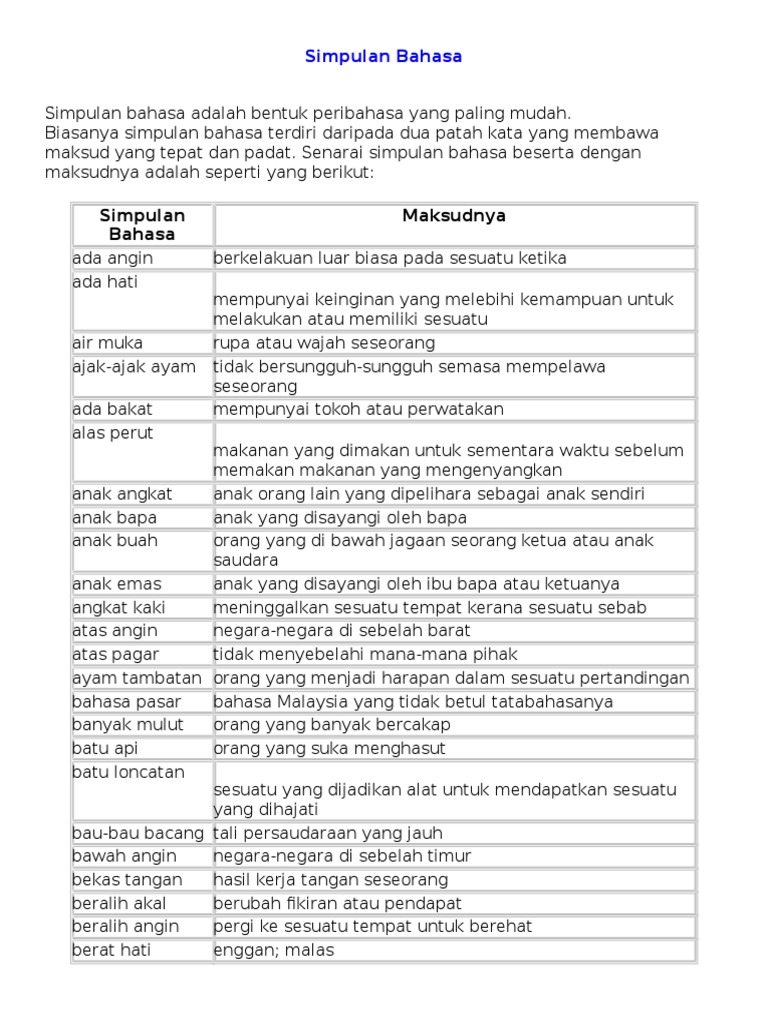 Simpulan Bahasa

Simpulan bahasa adalah bentuk peribahasa yang paling mudah. Biasanya simpulan bahasa terdiri daripada dua patah kata yang membawa maksud yang tepat dan padat. Senarai simpulan bahasa beserta dengan maksudnya adalah seperti yang berikut:

| Simpulan Bahasa | Maksudnya |
|---|---|
| ada angin | berkelakuan luar biasa pada sesuatu ketika |
| ada hati | mempunyai keinginan yang melebihi kemampuan untuk melakukan atau memiliki sesuatu |
| air muka | rupa atau wajah seseorang |
| ajak-ajak ayam | tidak bersungguh-sungguh semasa mempelawa seseorang |
| ada bakat | mempunyai tokoh atau perwatakan |
| alas perut | makanan yang dimakan untuk sementara waktu sebelum memakan makanan yang mengenyangkan |
| anak angkat | anak orang lain yang dipelihara sebagai anak sendiri |
| anak bapa | anak yang disayangi oleh bapa |
| anak buah | orang yang di bawah jagaan seorang ketua atau anak saudara |
| anak emas | anak yang disayangi oleh ibu bapa atau ketuanya |
| angkat kaki | meninggalkan sesuatu tempat kerana sesuatu sebab |
| atas angin | negara-negara di sebelah barat |
| atas pagar | tidak menyebelahi mana-mana pihak |
| ayam tambatan | orang yang menjadi harapan dalam sesuatu pertandingan |
| bahasa pasar | bahasa Malaysia yang tidak betul tatabahasanya |
| banyak mulut | orang yang banyak bercakap |
| batu api | orang yang suka menghasut |
| batu loncatan | sesuatu yang dijadikan alat untuk mendapatkan sesuatu yang dihajati |
| bau-bau bacang | tali persaudaraan yang jauh |
| bawah angin | negara-negara di sebelah timur |
| bekas tangan | hasil kerja tangan seseorang |
| beralih akal | berubah fikiran atau pendapat |
| beralih angin | pergi ke sesuatu tempat untuk berehat |
| berat hati | enggan; malas |